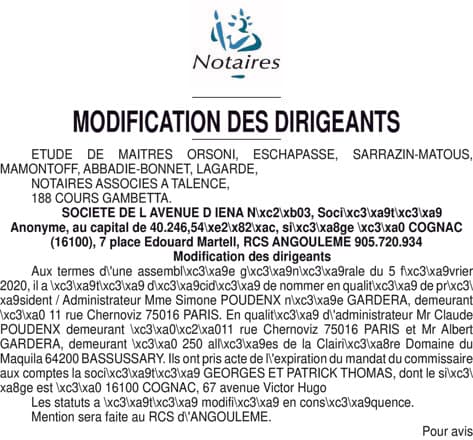 Notaires

MODIFICATION DES DIRIGEANTS

ETUDE DE MAITRES ORSONI, ESCHAPASSE, SARRAZIN-MATOUS, MAMONTOFF, ABBADIE-BONNET, LAGARDE,
NOTAIRES ASSOCIES A TALENCE,
188 COURS GAMBETTA.

SOCIETE DE L AVENUE D IENA N\xc2\xb03, Soci\xc3\xa9t\xc3\xa9 Anonyme, au capital de 40.246,54\xe2\x82\xac, si\xc3\xa8ge \xc3\xa0 COGNAC (16100), 7 place Edouard Martell, RCS ANGOULEME 905.720.934
Modification des dirigeants

Aux termes d\'une assembl\xc3\xa9e g\xc3\xa9n\xc3\xa9rale du 5 f\xc3\xa9vrier 2020, il a \xc3\xa9t\xc3\xa9 d\xc3\xa9cid\xc3\xa9 de nommer en qualit\xc3\xa9 de pr\xc3\xa9sident / Administrateur Mme Simone POUDENX n\xc3\xa9e GARDERA, demeurant \xc3\xa0 11 rue Chernoviz 75016 PARIS. En qualit\xc3\xa9 d\'administrateur Mr Claude POUDENX demeurant \xc3\xa0\xc2\xa011 rue Chernoviz 75016 PARIS et Mr Albert GARDERA, demeurant \xc3\xa0 250 all\xc3\xa9es de la Clairi\xc3\xa8re Domaine du Maquila 64200 BASSUSSARY. Ils ont pris acte de l\'expiration du mandat du commissaire aux comptes la soci\xc3\xa9t\xc3\xa9 GEORGES ET PATRICK THOMAS, dont le si\xc3\xa8ge est \xc3\xa0 16100 COGNAC, 67 avenue Victor Hugo

Les statuts a \xc3\xa9t\xc3\xa9 modifi\xc3\xa9 en cons\xc3\xa9quence.
Mention sera faite au RCS d\'ANGOULEME.

Pour avis